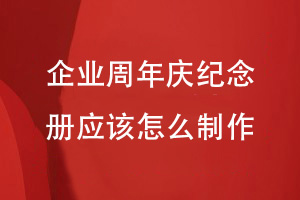 企业周年庆纪念册应该怎么制作